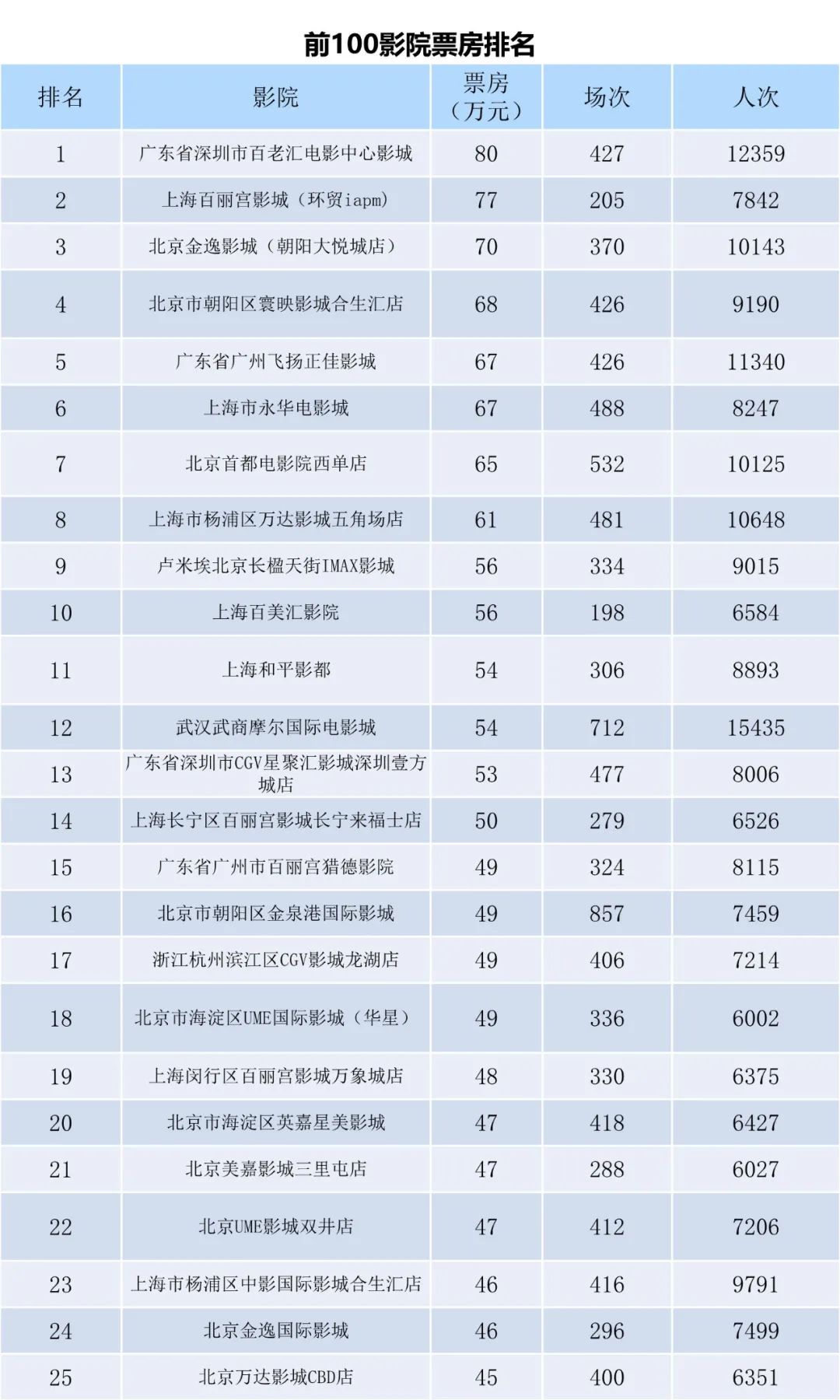 前100影院票房排名

| 排名 | 影院 | 票房（万元） | 场次 | 人次 |
|---|---|---|---|---|
| 1 | 广东省深圳市百老汇电影中心影城 | 80 | 427 | 12359 |
| 2 | 上海百丽宫影城（环贸iapm） | 77 | 205 | 7842 |
| 3 | 北京金逸影城（朝阳大悦城店） | 70 | 370 | 10143 |
| 4 | 北京市朝阳区寰映影城合生汇店 | 68 | 426 | 9190 |
| 5 | 广东省广州飞扬正佳影城 | 67 | 426 | 11340 |
| 6 | 上海市永华电影城 | 67 | 488 | 8247 |
| 7 | 北京首都电影院西单店 | 65 | 532 | 10125 |
| 8 | 上海市杨浦区万达影城五角场店 | 61 | 481 | 10648 |
| 9 | 卢米埃北京长楹天街IMAX影城 | 56 | 334 | 9015 |
| 10 | 上海百美汇影院 | 56 | 198 | 6584 |
| 11 | 上海和平影都 | 54 | 306 | 8893 |
| 12 | 武汉武商摩尔国际电影城 | 54 | 712 | 15435 |
| 13 | 广东省深圳市CGV星聚汇影城深圳壹方城店 | 53 | 477 | 8006 |
| 14 | 上海长宁区百丽宫影城长宁来福士店 | 50 | 279 | 6526 |
| 15 | 广东省广州市百丽宫猎德影院 | 49 | 324 | 8115 |
| 16 | 北京市朝阳区金泉港国际影城 | 49 | 857 | 7459 |
| 17 | 浙江杭州滨江区CGV影城龙湖店 | 49 | 406 | 7214 |
| 18 | 北京市海淀区UME国际影城（华星） | 49 | 336 | 6002 |
| 19 | 上海闵行区百丽宫影城万象城店 | 48 | 330 | 6375 |
| 20 | 北京市海淀区英嘉星美影城 | 47 | 418 | 6427 |
| 21 | 北京美嘉影城三里屯店 | 47 | 288 | 6027 |
| 22 | 北京UME影城双井店 | 47 | 412 | 7206 |
| 23 | 上海市杨浦区中影国际影城合生汇店 | 46 | 416 | 9791 |
| 24 | 北京金逸国际影城 | 46 | 296 | 7499 |
| 25 | 北京万达影城CBD店 | 45 | 400 | 6351 |